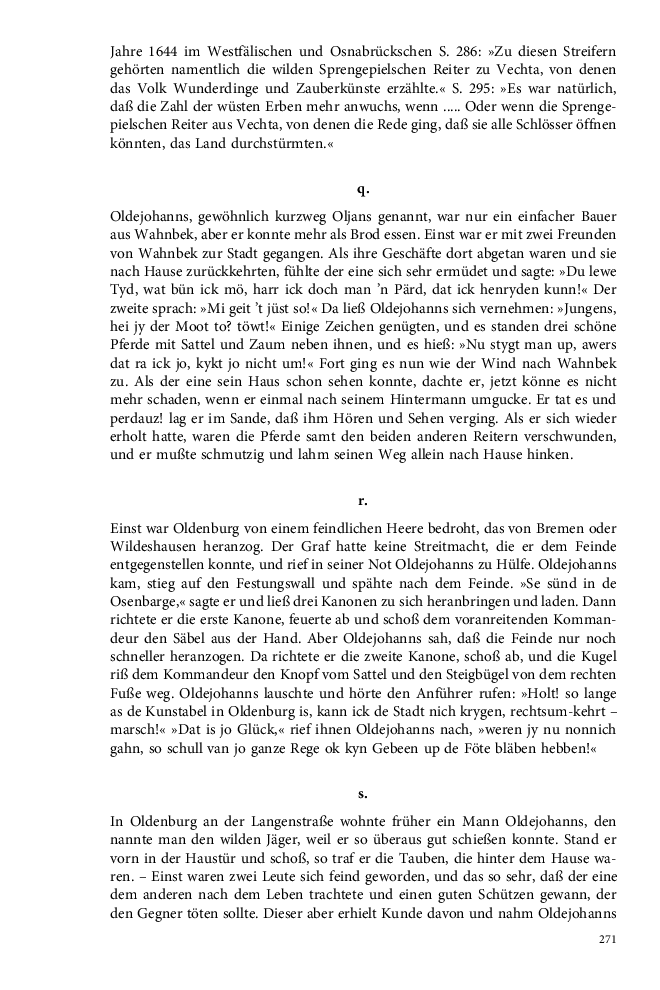 Jahre 1644 im Westfälischen und Osnabrückschen S. 286: »Zu diesen Streifern gehörten namentlich die wilden Sprengepielschen Reiter zu Vechta, von denen das Volk Wunderdinge und Zauberkünste erzählte.« S. 295: »Es war natürlich, daß die Zahl der wüsten Erben mehr anwuchs, wenn ..... Oder wenn die Sprengepielschen Reiter aus Vechta, von denen die Rede ging, daß sie alle Schlösser öffnen könnten, das Land durchstürmten.«

q.

Oldejohanns, gewöhnlich kurzweg Oljans genannt, war nur ein einfacher Bauer aus Wahnbek, aber er konnte mehr als Brod essen. Einst war er mit zwei Freunden von Wahnbek zur Stadt gegangen. Als ihre Geschäfte dort abgetan waren und sie nach Hause zurückkehrten, fühlte der eine sich sehr ermüdet und sagte: »Du lewe Tyd, wat bün ick mö, harr ick doch man 'n Pärd, dat ick henryden kunn!« Der zweite sprach: »Mi geit 't jüst so!« Da ließ Oldejohanns sich vernehmen: »Jungens, hei jy der Moot to? töwt!« Einige Zeichen genügten, und es standen drei schöne Pferde mit Sattel und Zaum neben ihnen, und es hieß: »Nu stygt man up, awers dat ra ick jo, kykt jo nicht um!« Fort ging es nun wie der Wind nach Wahnbek zu. Als der eine sein Haus schon sehen konnte, dachte er, jetzt könne es nicht mehr schaden, wenn er einmal nach seinem Hintermann umgucke. Er tat es und perdauz! lag er im Sande, daß ihm Hören und Sehen verging. Als er sich wieder erholt hatte, waren die Pferde samt den beiden anderen Reitern verschwunden, und er mußte schmutzig und lahm seinen Weg allein nach Hause hinken.

r.

Einst war Oldenburg von einem feindlichen Heere bedroht, das von Bremen oder Wildeshausen heranzog. Der Graf hatte keine Streitmacht, die er dem Feinde entgegenstellen konnte, und rief in seiner Not Oldejohanns zu Hülfe. Oldejohanns kam, stieg auf den Festungswall und spähte nach dem Feinde. »Se sünd in de Osenbarge,« sagte er und ließ drei Kanonen zu sich heranbringen und laden. Dann richtete er die erste Kanone, feuerte ab und schoß dem voranreitenden Kommandeur den Säbel aus der Hand. Aber Oldejohanns sah, daß die Feinde nur noch schneller heranzogen. Da richtete er die zweite Kanone, schoß ab, und die Kugel riß dem Kommandeur den Knopf vom Sattel und den Steigbügel von dem rechten Fuße weg. Oldejohanns lauschte und hörte den Anführer rufen: »Holt! so lange as de Kunstabel in Oldenburg is, kann ick de Stadt nich krygen, rechtsum-kehrt – marsch!« »Dat is jo Glück,« rief ihnen Oldejohanns nach, »weren jy nu nonnich gahn, so schull van jo ganze Rege ok kyn Gebeen up de Föte bläben hebben!«

s.

In Oldenburg an der Langenstraße wohnte früher ein Mann Oldejohanns, den nannte man den wilden Jäger, weil er so überaus gut schießen konnte. Stand er vorn in der Haustür und schoß, so traf er die Tauben, die hinter dem Hause waren. – Einst waren zwei Leute sich feind geworden, und das so sehr, daß der eine dem anderen nach dem Leben trachtete und einen guten Schützen gewann, der den Gegner töten sollte. Dieser aber erhielt Kunde davon und nahm Oldejohanns

271